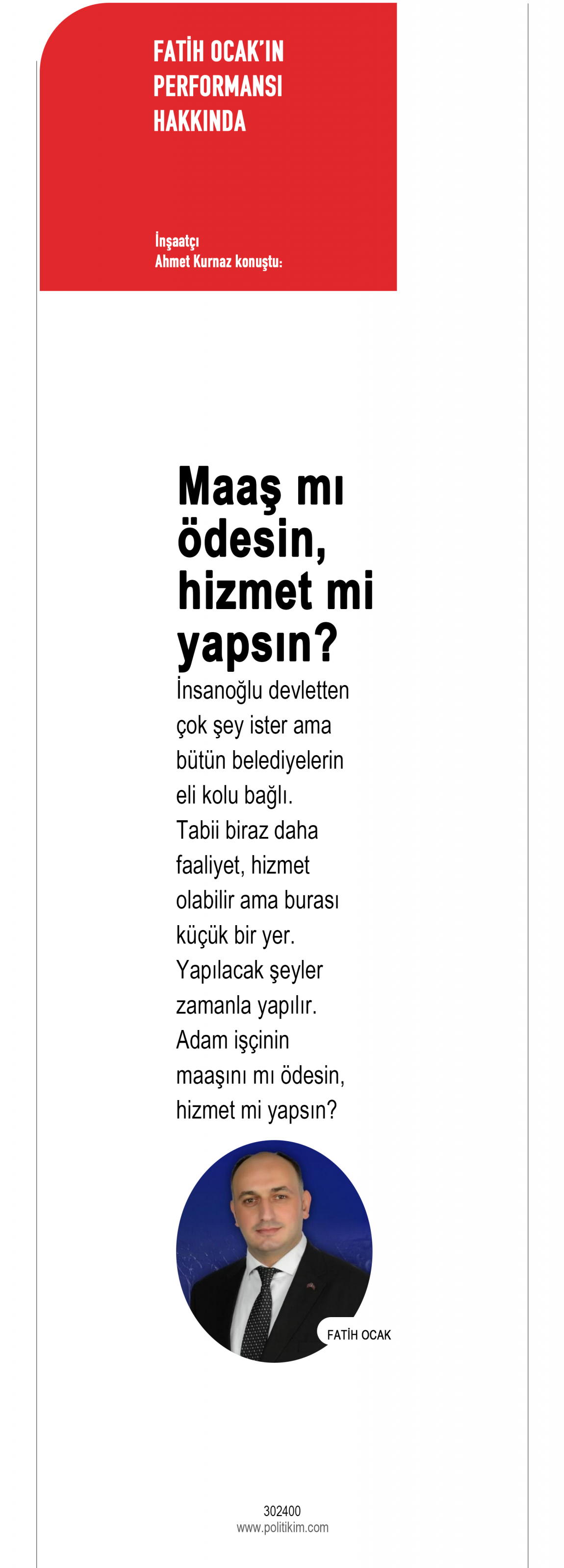 FATİH OCAK'IN PERFORMANSI HAKKINDA

İnşaatçı
Ahmet Kurnaz konuştu:

Maaş mı ödesin, hizmet mi yapsın?

İnsanoğlu devletten çok şey ister ama bütün belediyelerin eli kolu bağlı. Tabii biraz daha faaliyet, hizmet olabilir ama burası küçük bir yer. Yapılacak şeyler zamanla yapılır. Adam işçinin maaşını mı ödesin, hizmet mi yapsın?

FATİH OCAK

302400
www.politikim.com